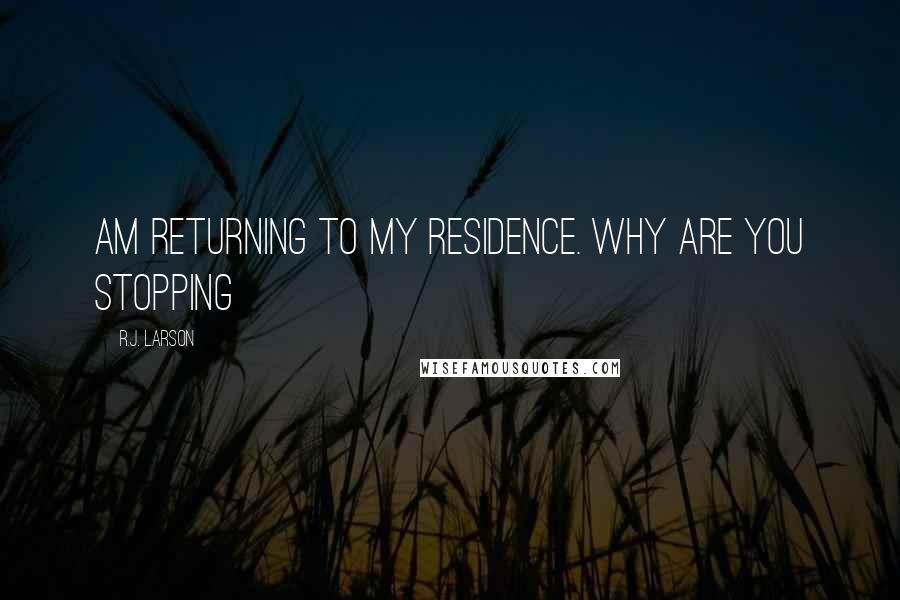 AM RETURNING TO MY RESIDENCE. WHY ARE YOU STOPPING

R.J. LARSON

WISEFAMOUSQUOTES.COM